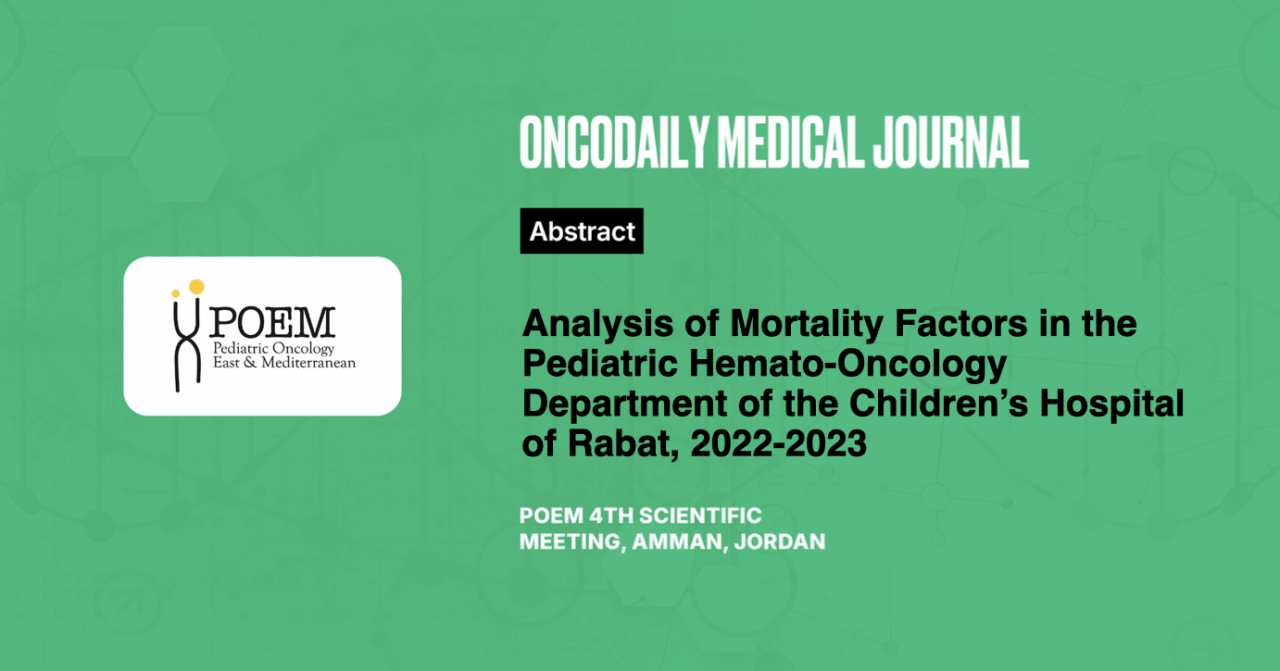 POEM
Pediatric Oncology
East & Mediterranean

ONCODAILY MEDICAL JOURNAL

Abstract

Analysis of Mortality Factors in the Pediatric Hemato-Oncology Department of the Children's Hospital of Rabat, 2022-2023

POEM 4TH SCIENTIFIC MEETING, AMMAN, JORDAN